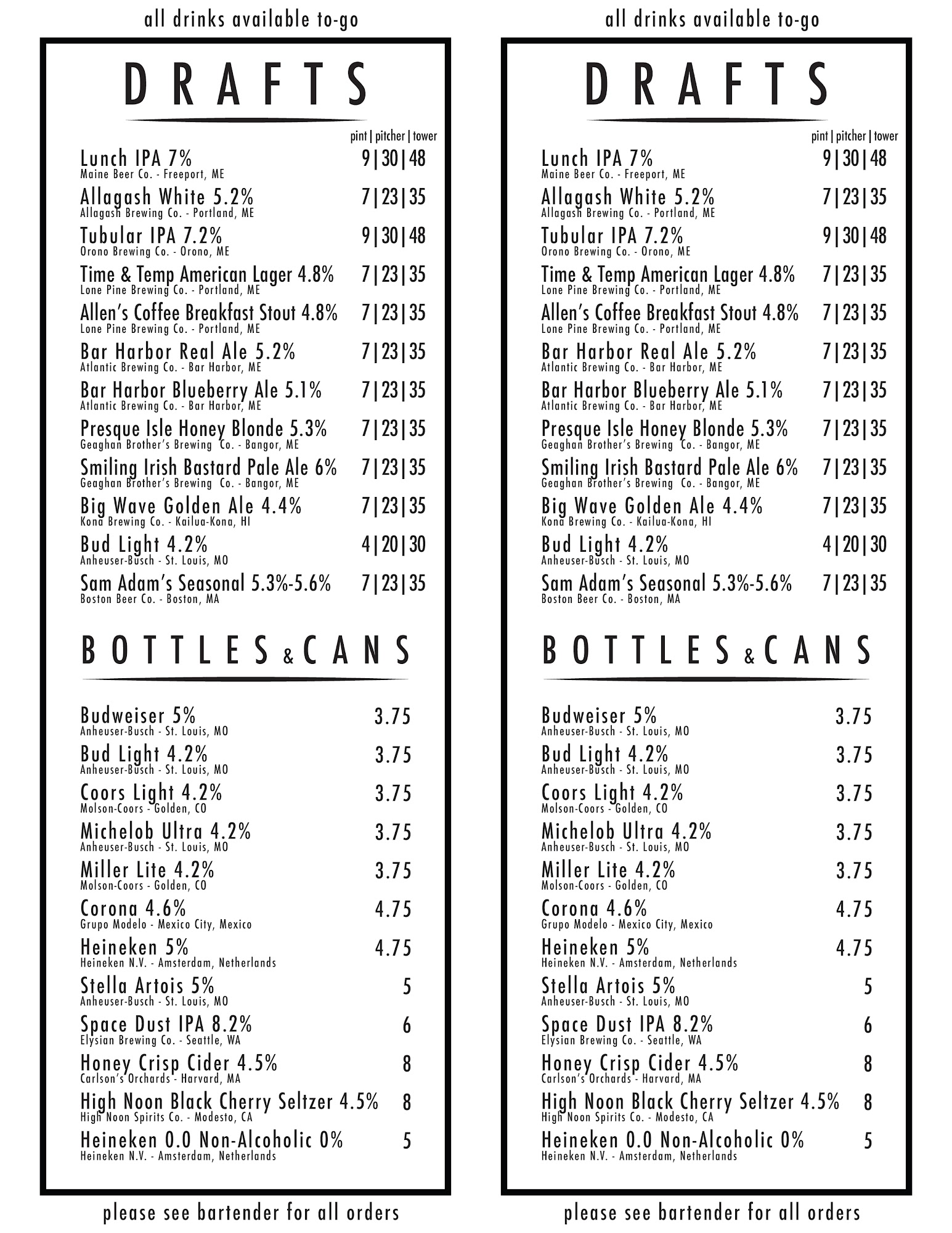 all drinks available to-go

DRAFTS

pint | pitcher | tower

Lunch IPA 7% 9|30|48
Maine Beer Co. - Freeport, ME

Allagash White 5.2% 7|23|35
Allagash Brewing Co. - Portland, ME

Tubular IPA 7.2% 9|30|48
Orono Brewing Co. - Orono, ME

Time & Temp American Lager 4.8% 7|23|35
Lone Pine Brewing Co. - Portland, ME

Allen's Coffee Breakfast Stout 4.8% 7|23|35
Lone Pine Brewing Co. - Portland, ME

Bar Harbor Real Ale 5.2% 7|23|35
Atlantic Brewing Co. - Bar Harbor, ME

Bar Harbor Blueberry Ale 5.1% 7|23|35
Atlantic Brewing Co. - Bar Harbor, ME

Presque Isle Honey Blonde 5.3% 7|23|35
Geaghan Brother's Brewing Co. - Bangor, ME

Smiling Irish Bastard Pale Ale 6% 7|23|35
Geaghan Brother's Brewing Co. - Bangor, ME

Big Wave Golden Ale 4.4% 7|23|35
Kona Brewing Co. - Kailua-Kona, HI

Bud Light 4.2% 4|20|30
Anheuser-Busch - St. Louis, MO

Sam Adam's Seasonal 5.3%-5.6% 7|23|35
Boston Beer Co. - Boston, MA

BOTTLES & CANS

Budweiser 5% 3.75
Anheuser-Busch - St. Louis, MO

Bud Light 4.2% 3.75
Anheuser-Busch - St. Louis, MO

Coors Light 4.2% 3.75
Molson-Coors - Golden, CO

Michelob Ultra 4.2% 3.75
Anheuser-Busch - St. Louis, MO

Miller Lite 4.2% 3.75
Molson-Coors - Golden, CO

Corona 4.6% 4.75
Grupo Modelo - Mexico City, Mexico

Heineken 5% 4.75
Heineken N.V. - Amsterdam, Netherlands

Stella Artois 5% 5
Anheuser-Busch - St. Louis, MO

Space Dust IPA 8.2% 6
Elysian Brewing Co. - Seattle, WA

Honey Crisp Cider 4.5% 8
Carlson's Orchards - Harvard, MA

High Noon Black Cherry Seltzer 4.5% 8
High Noon Spirits Co. - Modesto, CA

Heineken 0.0 Non-Alcoholic 0% 5
Heineken N.V. - Amsterdam, Netherlands

please see bartender for all orders

all drinks available to-go

DRAFTS

pint | pitcher | tower

Lunch IPA 7% 9|30|48
Maine Beer Co. - Freeport, ME

Allagash White 5.2% 7|23|35
Allagash Brewing Co. - Portland, ME

Tubular IPA 7.2% 9|30|48
Orono Brewing Co. - Orono, ME

Time & Temp American Lager 4.8% 7|23|35
Lone Pine Brewing Co. - Portland, ME

Allen's Coffee Breakfast Stout 4.8% 7|23|35
Lone Pine Brewing Co. - Portland, ME

Bar Harbor Real Ale 5.2% 7|23|35
Atlantic Brewing Co. - Bar Harbor, ME

Bar Harbor Blueberry Ale 5.1% 7|23|35
Atlantic Brewing Co. - Bar Harbor, ME

Presque Isle Honey Blonde 5.3% 7|23|35
Geaghan Brother's Brewing Co. - Bangor, ME

Smiling Irish Bastard Pale Ale 6% 7|23|35
Geaghan Brother's Brewing Co. - Bangor, ME

Big Wave Golden Ale 4.4% 7|23|35
Kona Brewing Co. - Kailua-Kona, HI

Bud Light 4.2% 4|20|30
Anheuser-Busch - St. Louis, MO

Sam Adam's Seasonal 5.3%-5.6% 7|23|35
Boston Beer Co. - Boston, MA

BOTTLES & CANS

Budweiser 5% 3.75
Anheuser-Busch - St. Louis, MO

Bud Light 4.2% 3.75
Anheuser-Busch - St. Louis, MO

Coors Light 4.2% 3.75
Molson-Coors - Golden, CO

Michelob Ultra 4.2% 3.75
Anheuser-Busch - St. Louis, MO

Miller Lite 4.2% 3.75
Molson-Coors - Golden, CO

Corona 4.6% 4.75
Grupo Modelo - Mexico City, Mexico

Heineken 5% 4.75
Heineken N.V. - Amsterdam, Netherlands

Stella Artois 5% 5
Anheuser-Busch - St. Louis, MO

Space Dust IPA 8.2% 6
Elysian Brewing Co. - Seattle, WA

Honey Crisp Cider 4.5% 8
Carlson's Orchards - Harvard, MA

High Noon Black Cherry Seltzer 4.5% 8
High Noon Spirits Co. - Modesto, CA

Heineken 0.0 Non-Alcoholic 0% 5
Heineken N.V. - Amsterdam, Netherlands

please see bartender for all orders